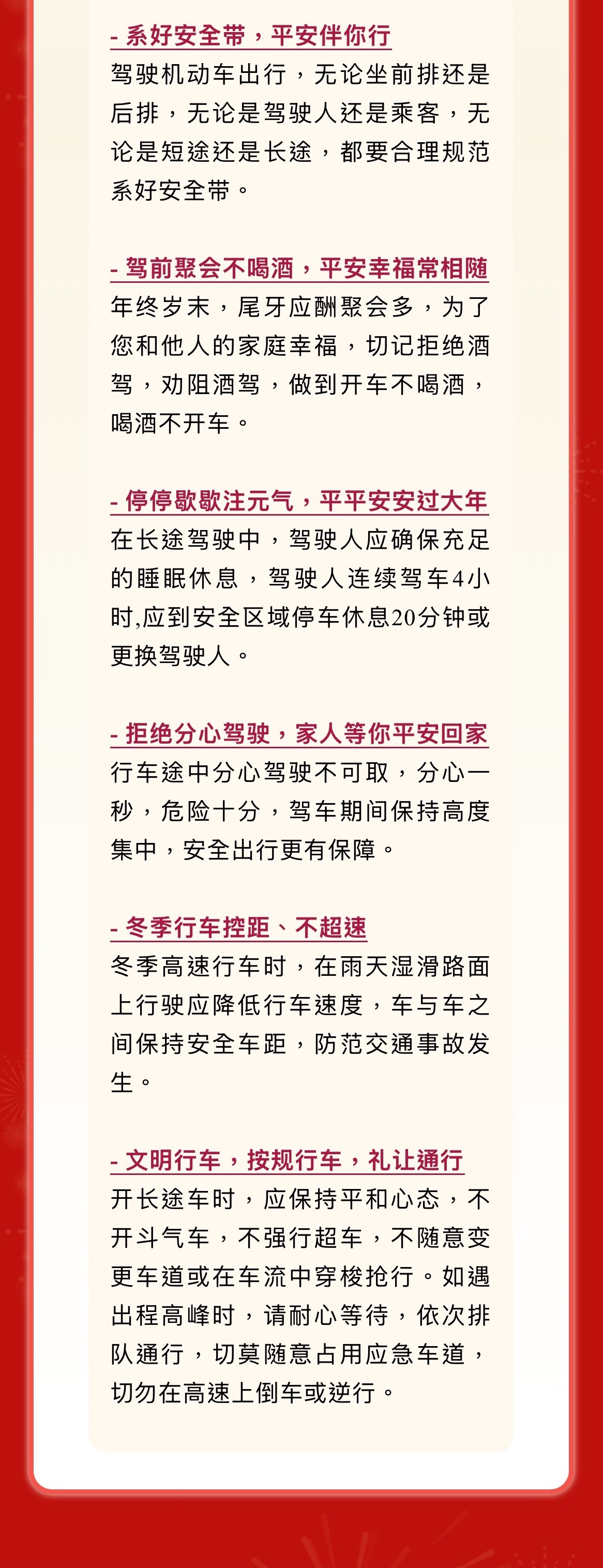 - 系好安全带，平安伴你行
驾驶机动车出行，无论坐前排还是后排，无论是驾驶人还是乘客，无论是短途还是长途，都要合理规范系好安全带。

- 驾前聚会不喝酒，平安幸福常相随
年终岁末，尾牙应酬聚会多，为了您和他人的家庭幸福，切记拒绝酒驾，劝阻酒驾，做到开车不喝酒，喝酒不开车。

- 停停歇歇注元气，平平安安过大年
在长途驾驶中，驾驶人应确保充足的睡眠休息，驾驶人连续驾车4小时,应到安全区域停车休息20分钟或更换驾驶人。

- 拒绝分心驾驶，家人等你平安回家
行车途中分心驾驶不可取，分心一秒，危险十分，驾车期间保持高度集中，安全出行更有保障。

- 冬季行车控距、不超速
冬季高速行车时，在雨天湿滑路面上行驶应降低行车速度，车与车之间保持安全车距，防范交通事故发生。

- 文明行车，按规行车，礼让通行
开长途车时，应保持平和心态，不开斗气车，不强行超车，不随意变更车道或在车流中穿梭抢行。如遇出程高峰时，请耐心等待，依次排队通行，切莫随意占用应急车道，切勿在高速上倒车或逆行。